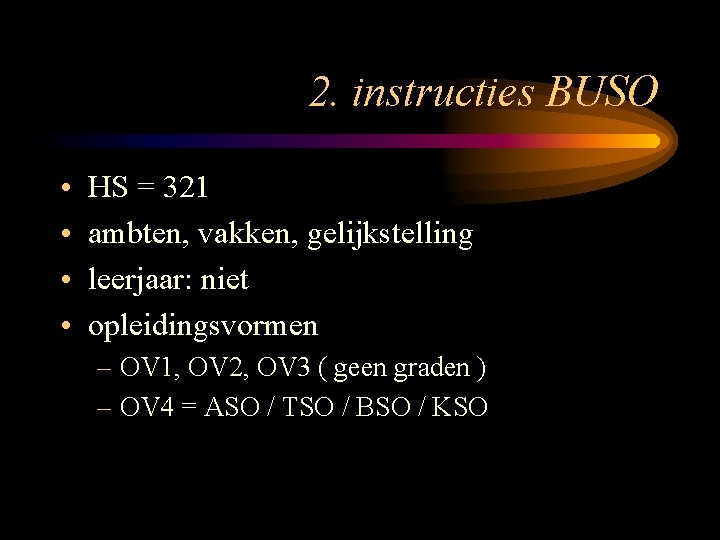 2. instructies BUSO

• HS = 321
• ambten, vakken, gelijkstelling
• leerjaar: niet
• opleidingsvormen
– OV1, OV2, OV3 ( geen graden )
– OV4 = ASO / TSO / BSO / KSO